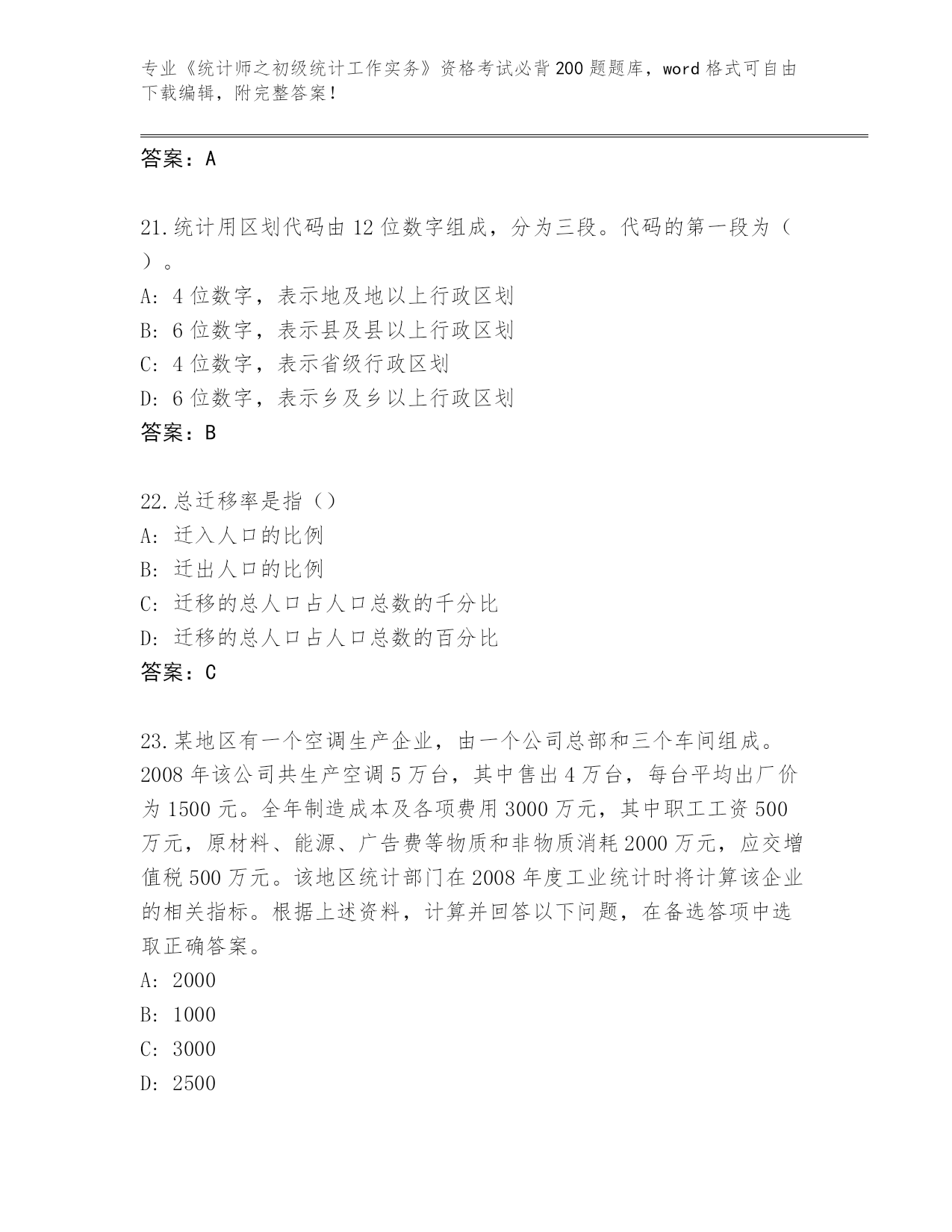 专业《统计师之初级统计工作实务》资格考试必背200题题库，word格式可自由下载编辑，附完整答案！

答案：A

21.统计用区划代码由12位数字组成，分为三段。代码的第一段为（ ）。
A: 4位数字，表示地及地以上行政区划
B: 6位数字，表示县及县以上行政区划
C: 4位数字，表示省级行政区划
D: 6位数字，表示乡及乡以上行政区划
答案：B

22.总迁移率是指（）
A: 迁入人口的比例
B: 迁出人口的比例
C: 迁移的总人口占人口总数的千分比
D: 迁移的总人口占人口总数的百分比
答案：C

23.某地区有一个空调生产企业，由一个公司总部和三个车间组成。2008年该公司共生产空调5万台，其中售出4万台，每台平均出厂价为1500元。全年制造成本及各项费用3000万元，其中职工工资500万元，原材料、能源、广告费等物质和非物质消耗2000万元，应交增值税500万元。该地区统计部门在2008年度工业统计时将计算该企业的相关指标。根据上述资料，计算并回答以下问题，在备选答项中选取正确答案。
A: 2000
B: 1000
C: 3000
D: 2500